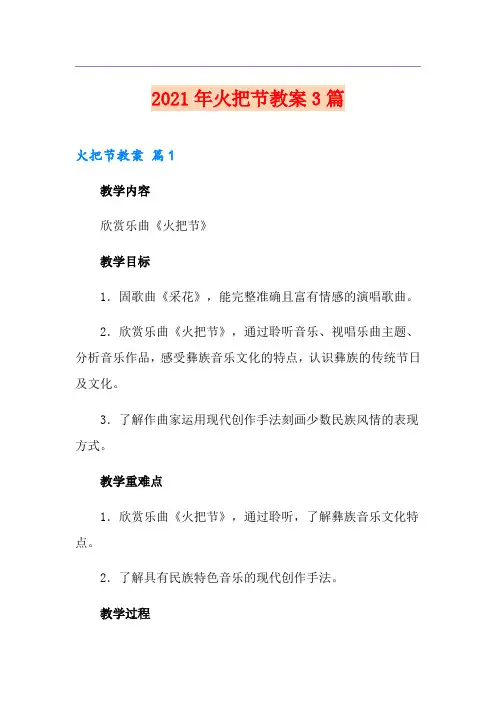 2021年火把节教案3篇

火把节教案 篇1

教学内容

欣赏乐曲《火把节》

教学目标

1．固歌曲《采花》，能完整准确且富有情感的演唱歌曲。

2．欣赏乐曲《火把节》，通过聆听音乐、视唱乐曲主题、分析音乐作品，感受彝族音乐文化的特点，认识彝族的传统节日及文化。

3．了解作曲家运用现代创作手法刻画少数民族风情的表现方式。

教学重难点

1．欣赏乐曲《火把节》，通过聆听，了解彝族音乐文化特点。

2．了解具有民族特色音乐的现代创作手法。

教学过程